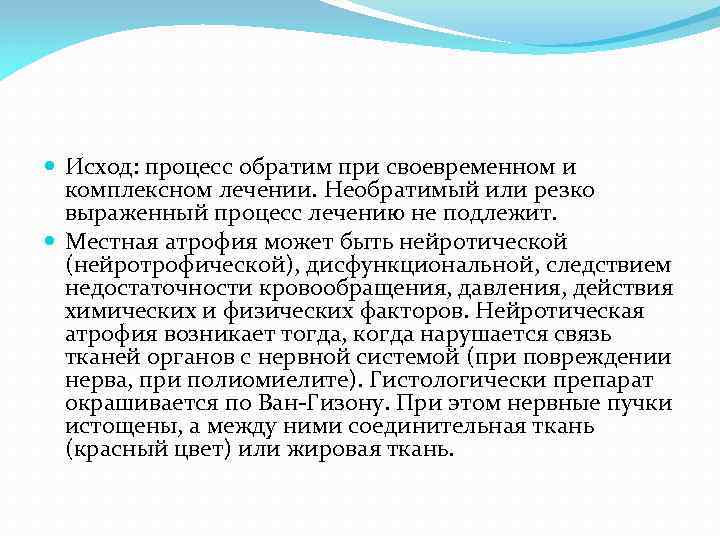 Исход: процесс обратим при своевременном и комплексном лечении. Необратимый или резко выраженный процесс лечению не подлежит.

Местная атрофия может быть нейротической (нейротрофической), дисфункциональной, следствием недостаточности кровообращения, давления, действия химических и физических факторов. Нейротическая атрофия возникает тогда, когда нарушается связь тканей органов с нервной системой (при повреждении нерва, при полиомиелите). Гистологически препарат окрашивается по Ван-Гизону. При этом нервные пучки истощены, а между ними соединительная ткань (красный цвет) или жировая ткань.